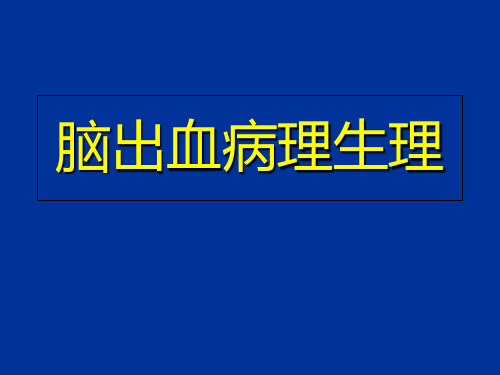 脑出血病理生理